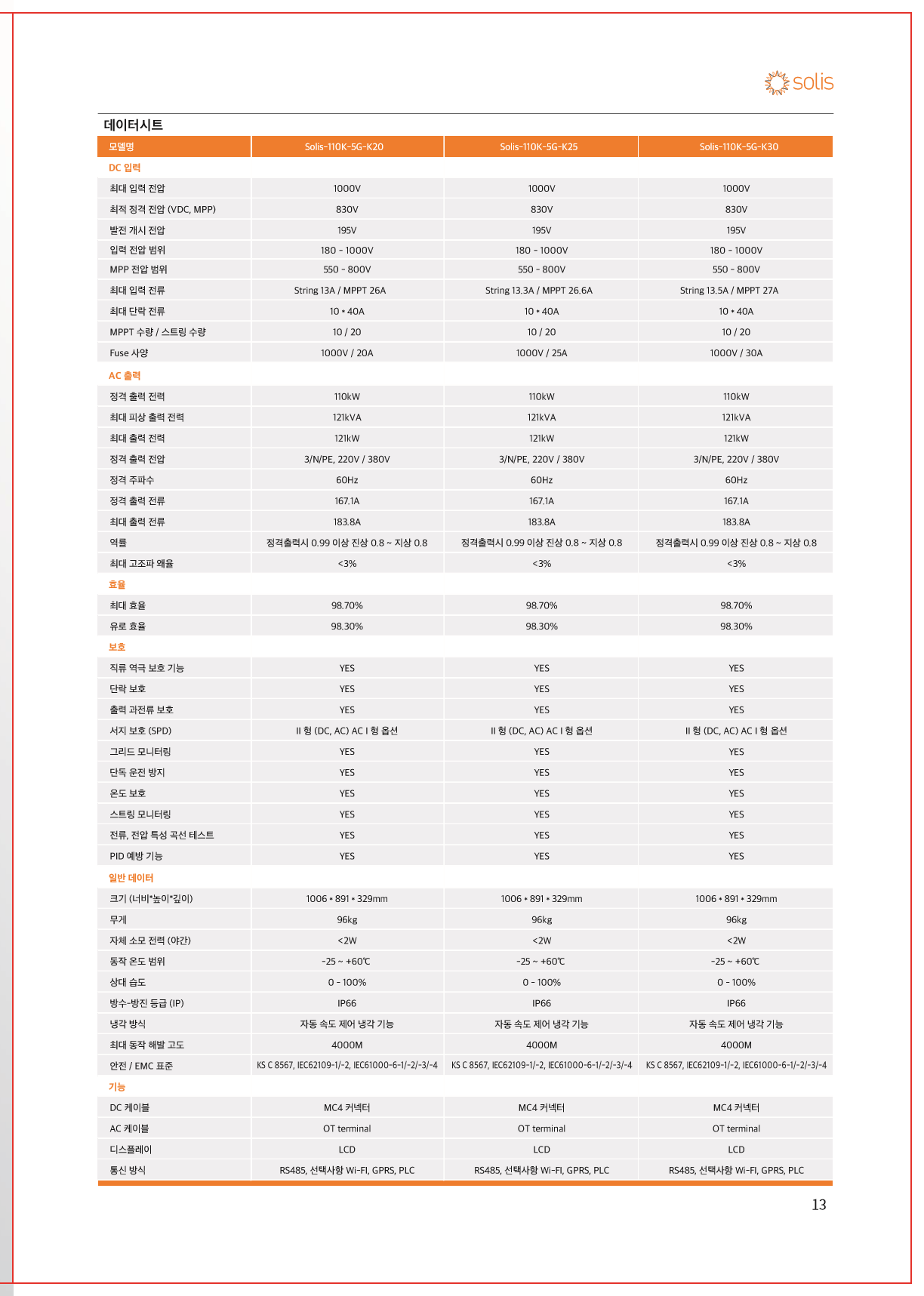 solis

데이터시트

| 모델명 | Solis-110K-5G-K20 | Solis-110K-5G-K25 | Solis-110K-5G-K30 |
|---|---|---|---|
| DC 입력 | | | |
| 최대 입력 전압 | 1000V | 1000V | 1000V |
| 최적 정격 전압 (VDC, MPP) | 830V | 830V | 830V |
| 발전 개시 전압 | 195V | 195V | 195V |
| 입력 전압 범위 | 180 - 1000V | 180 - 1000V | 180 - 1000V |
| MPP 전압 범위 | 550 - 800V | 550 - 800V | 550 - 800V |
| 최대 입력 전류 | String 13A / MPPT 26A | String 13.3A / MPPT 26.6A | String 13.5A / MPPT 27A |
| 최대 단락 전류 | 10 * 40A | 10 * 40A | 10 * 40A |
| MPPT 수량 / 스트링 수량 | 10 / 20 | 10 / 20 | 10 / 20 |
| Fuse 사양 | 1000V / 20A | 1000V / 25A | 1000V / 30A |
| AC 출력 | | | |
| 정격 출력 전력 | 110kW | 110kW | 110kW |
| 최대 피상 출력 전력 | 121kVA | 121kVA | 121kVA |
| 최대 출력 전력 | 121kW | 121kW | 121kW |
| 정격 출력 전압 | 3/N/PE, 220V / 380V | 3/N/PE, 220V / 380V | 3/N/PE, 220V / 380V |
| 정격 주파수 | 60Hz | 60Hz | 60Hz |
| 정격 출력 전류 | 167.1A | 167.1A | 167.1A |
| 최대 출력 전류 | 183.8A | 183.8A | 183.8A |
| 역률 | 정격출력시 0.99 이상 진상 0.8 ~ 지상 0.8 | 정격출력시 0.99 이상 진상 0.8 ~ 지상 0.8 | 정격출력시 0.99 이상 진상 0.8 ~ 지상 0.8 |
| 최대 고조파 왜율 | <3% | <3% | <3% |
| 효율 | | | |
| 최대 효율 | 98.70% | 98.70% | 98.70% |
| 유로 효율 | 98.30% | 98.30% | 98.30% |
| 보호 | | | |
| 직류 역극 보호 기능 | YES | YES | YES |
| 단락 보호 | YES | YES | YES |
| 출력 과전류 보호 | YES | YES | YES |
| 서지 보호 (SPD) | II 형 (DC, AC) AC I 형 옵션 | II 형 (DC, AC) AC I 형 옵션 | II 형 (DC, AC) AC I 형 옵션 |
| 그리드 모니터링 | YES | YES | YES |
| 단독 운전 방지 | YES | YES | YES |
| 온도 보호 | YES | YES | YES |
| 스트링 모니터링 | YES | YES | YES |
| 전류, 전압 특성 곡선 테스트 | YES | YES | YES |
| PID 예방 기능 | YES | YES | YES |
| 일반 데이터 | | | |
| 크기 (너비*높이*깊이) | 1006 * 891 * 329mm | 1006 * 891 * 329mm | 1006 * 891 * 329mm |
| 무게 | 96kg | 96kg | 96kg |
| 자체 소모 전력 (야간) | <2W | <2W | <2W |
| 동작 온도 범위 | -25 ~ +60℃ | -25 ~ +60℃ | -25 ~ +60℃ |
| 상대 습도 | 0 - 100% | 0 - 100% | 0 - 100% |
| 방수-방진 등급 (IP) | IP66 | IP66 | IP66 |
| 냉각 방식 | 자동 속도 제어 냉각 기능 | 자동 속도 제어 냉각 기능 | 자동 속도 제어 냉각 기능 |
| 최대 동작 해발 고도 | 4000M | 4000M | 4000M |
| 안전 / EMC 표준 | KS C 8567, IEC62109-1/-2, IEC61000-6-1/-2/-3/-4 | KS C 8567, IEC62109-1/-2, IEC61000-6-1/-2/-3/-4 | KS C 8567, IEC62109-1/-2, IEC61000-6-1/-2/-3/-4 |
| 기능 | | | |
| DC 케이블 | MC4 커넥터 | MC4 커넥터 | MC4 커넥터 |
| AC 케이블 | OT terminal | OT terminal | OT terminal |
| 디스플레이 | LCD | LCD | LCD |
| 통신 방식 | RS485, 선택사항 Wi-FI, GPRS, PLC | RS485, 선택사항 Wi-FI, GPRS, PLC | RS485, 선택사항 Wi-FI, GPRS, PLC |

13